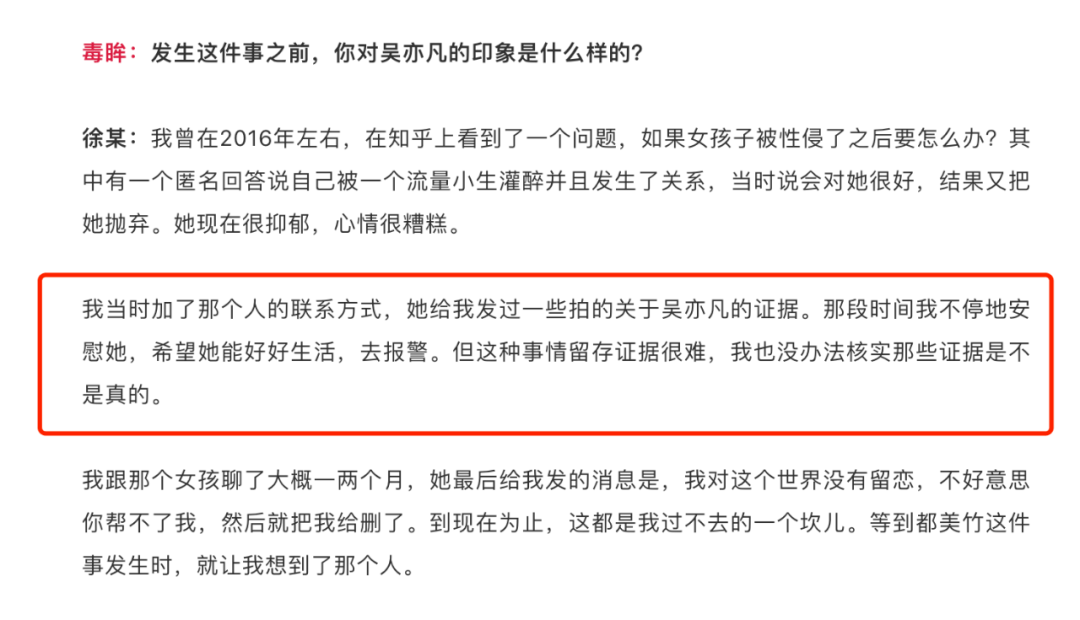 毒眸：发生这件事之前，你对吴亦凡的印象是什么样的？

徐某：我曾在2016年左右，在知乎上看到了一个问题，如果女孩子被性侵了之后要怎么办？其中有一个匿名回答说自己被一个流量小生灌醉并且发生了关系，当时说会对她很好，结果又把她抛弃。她现在很抑郁，心情很糟糕。

我当时加了那个人的联系方式，她给我发过一些拍的关于吴亦凡的证据。那段时间我不停地安慰她，希望她能好好生活，去报警。但这种事情留存证据很难，我也没办法核实那些证据是不是真的。

我跟那个女孩聊了大概一两个月，她最后给我发的消息是，我对这个世界没有留恋，不好意思你帮不了我，然后就把我给删了。到现在为止，这都是我过不去的一个坎儿。等到都美竹这件事发生时，就让我想到了那个人。